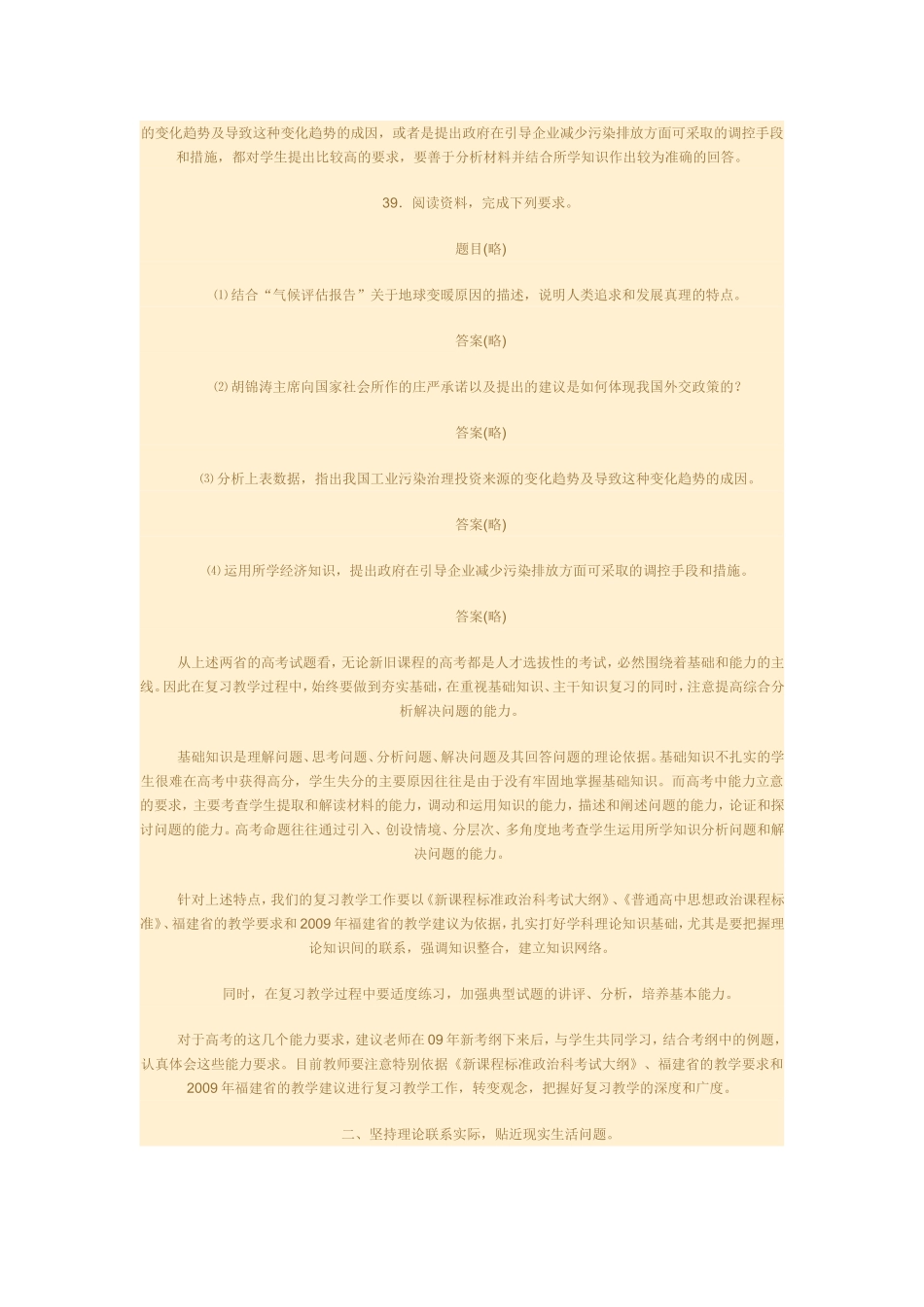 的变化趋势及导致这种变化趋势的成因，或者是提出政府在引导企业减少污染排放方面可采取的调控手段和措施，都对学生提出比较高的要求，要善于分析材料并结合所学知识作出较为准确的回答。

39．阅读资料，完成下列要求。

题目(略)

⑴结合“气候评估报告”关于地球变暖原因的描述，说明人类追求和发展真理的特点。

答案(略)

⑵胡锦涛主席向国家社会所作的庄严承诺以及提出的建议是如何体现我国外交政策的？

答案(略)

⑶分析上表数据，指出我国工业污染治理投资来源的变化趋势及导致这种变化趋势的成因。

答案(略)

⑷运用所学经济知识，提出政府在引导企业减少污染排放方面可采取的调控手段和措施。

答案(略)

从上述两省的高考试题看，无论新旧课程的高考都是人才选拔性的考试，必然围绕着基础和能力的主线。因此在复习教学过程中，始终要做到夯实基础，在重视基础知识、主干知识复习的同时，注意提高综合分析解决问题的能力。

基础知识是理解问题、思考问题、分析问题、解决问题及其回答问题的理论依据。基础知识不扎实的学生很难在高考中获得高分，学生失分的主要原因往往是由于没有牢固地掌握基础知识。而高考中能力立意的要求，主要考查学生提取和解读材料的能力，调动和运用知识的能力，描述和阐述问题的能力，论证和探讨问题的能力。高考命题往往通过引入、创设情境、分层次、多角度地考查学生运用所学知识分析问题和解决问题的能力。

针对上述特点，我们的复习教学工作要以《新课程标准政治科考试大纲》、《普通高中思想政治课程标准》、福建省的教学要求和2009年福建省的教学建议为依据，扎实打好学科理论知识基础，尤其是要把握理论知识间的联系，强调知识整合，建立知识网络。

同时，在复习教学过程中要适度练习，加强典型试题的讲评、分析，培养基本能力。

对于高考的这几个能力要求，建议老师在09年新考纲下来后，与学生共同学习，结合考纲中的例题，认真体会这些能力要求。目前教师要注意特别依据《新课程标准政治科考试大纲》、福建省的教学要求和2009年福建省的教学建议进行复习教学工作，转变观念，把握好复习教学的深度和广度。

二、坚持理论联系实际，贴近现实生活问题。